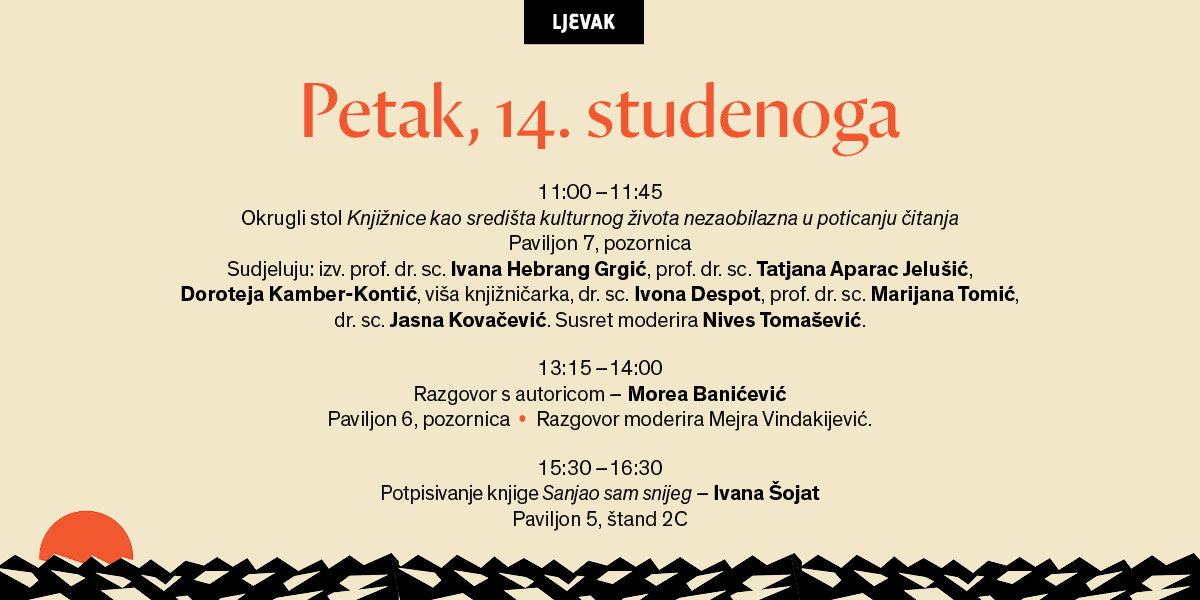 LJEVAK

Petak, 14. studenoga

11:00 – 11:45
Okrugli stol Knjižnice kao središta kulturnog života nezaobilazna u poticanju čitanja
Paviljon 7, pozornica
Sudjeluju: izv. prof. dr. sc. Ivana Hebrang Grgić, prof. dr. sc. Tatjana Aparac Jelušić, Doroteja Kamber-Kontić, viša knjižničarka, dr. sc. Ivona Despot, prof. dr. sc. Marijana Tomić, dr. sc. Jasna Kovačević. Susret moderira Nives Tomašević.

13:15 – 14:00
Razgovor s autoricom – Morea Banićević
Paviljon 6, pozornica • Razgovor moderira Mejra Vindakijević.

15:30 – 16:30
Potpisivanje knjige Sanjao sam snijeg – Ivana Šojat
Paviljon 5, štand 2C